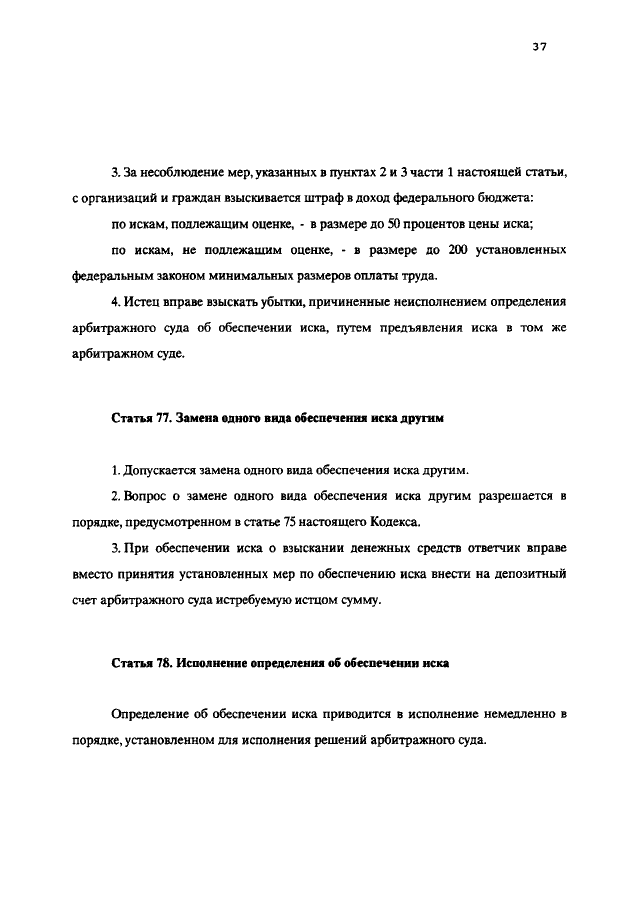 37

3. За несоблюдение мер, указанных в пунктах 2 и 3 части 1 настоящей статьи, с организаций и граждан взыскивается штраф в доход федерального бюджета:

по искам, подлежащим оценке, - в размере до 50 процентов цены иска;

по искам, не подлежащим оценке, - в размере до 200 установленных федеральным законом минимальных размеров оплаты труда.

4. Истец вправе взыскать убытки, причиненные неисполнением определения арбитражного суда об обеспечении иска, путем предъявления иска в том же арбитражном суде.

Статья 77. Замена одного вида обеспечения иска другим

1. Допускается замена одного вида обеспечения иска другим.

2. Вопрос о замене одного вида обеспечения иска другим разрешается в порядке, предусмотренном в статье 75 настоящего Кодекса.

3. При обеспечении иска о взыскании денежных средств ответчик вправе вместо принятия установленных мер по обеспечению иска внести на депозитный счет арбитражного суда истребуемую истцом сумму.

Статья 78. Исполнение определения об обеспечении иска

Определение об обеспечении иска приводится в исполнение немедленно в порядке, установленном для исполнения решений арбитражного суда.